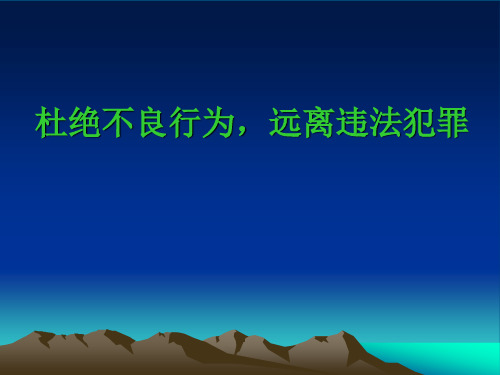 杜绝不良行为，远离违法犯罪